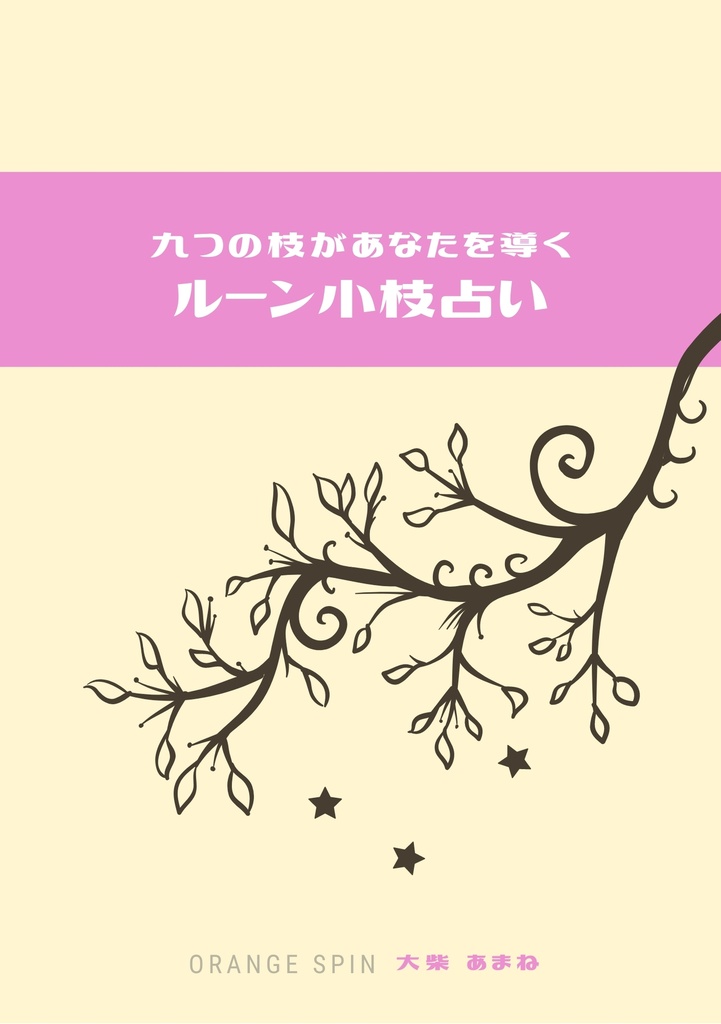 九つの枝があなたを導く
ルーン小枝占い

ORANGE SPIN 大柴 あまね